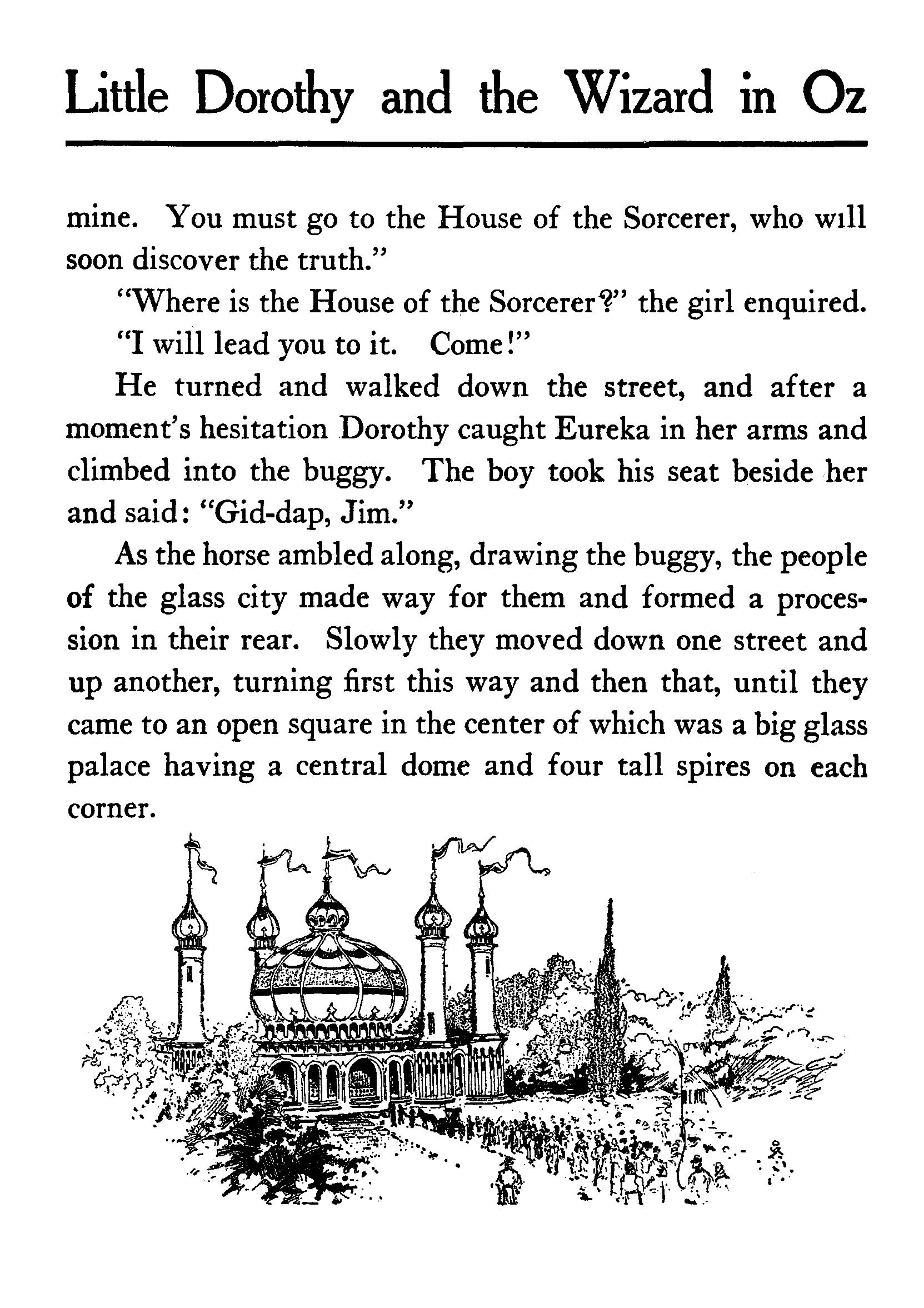 Little Dorothy and the Wizard in Oz

mine. You must go to the House of the Sorcerer, who will soon discover the truth."

"Where is the House of the Sorcerer?" the girl enquired.

"I will lead you to it. Come!"

He turned and walked down the street, and after a moment's hesitation Dorothy caught Eureka in her arms and climbed into the buggy. The boy took his seat beside her and said: "Gid-dap, Jim."

As the horse ambled along, drawing the buggy, the people of the glass city made way for them and formed a procession in their rear. Slowly they moved down one street and up another, turning first this way and then that, until they came to an open square in the center of which was a big glass palace having a central dome and four tall spires on each corner.